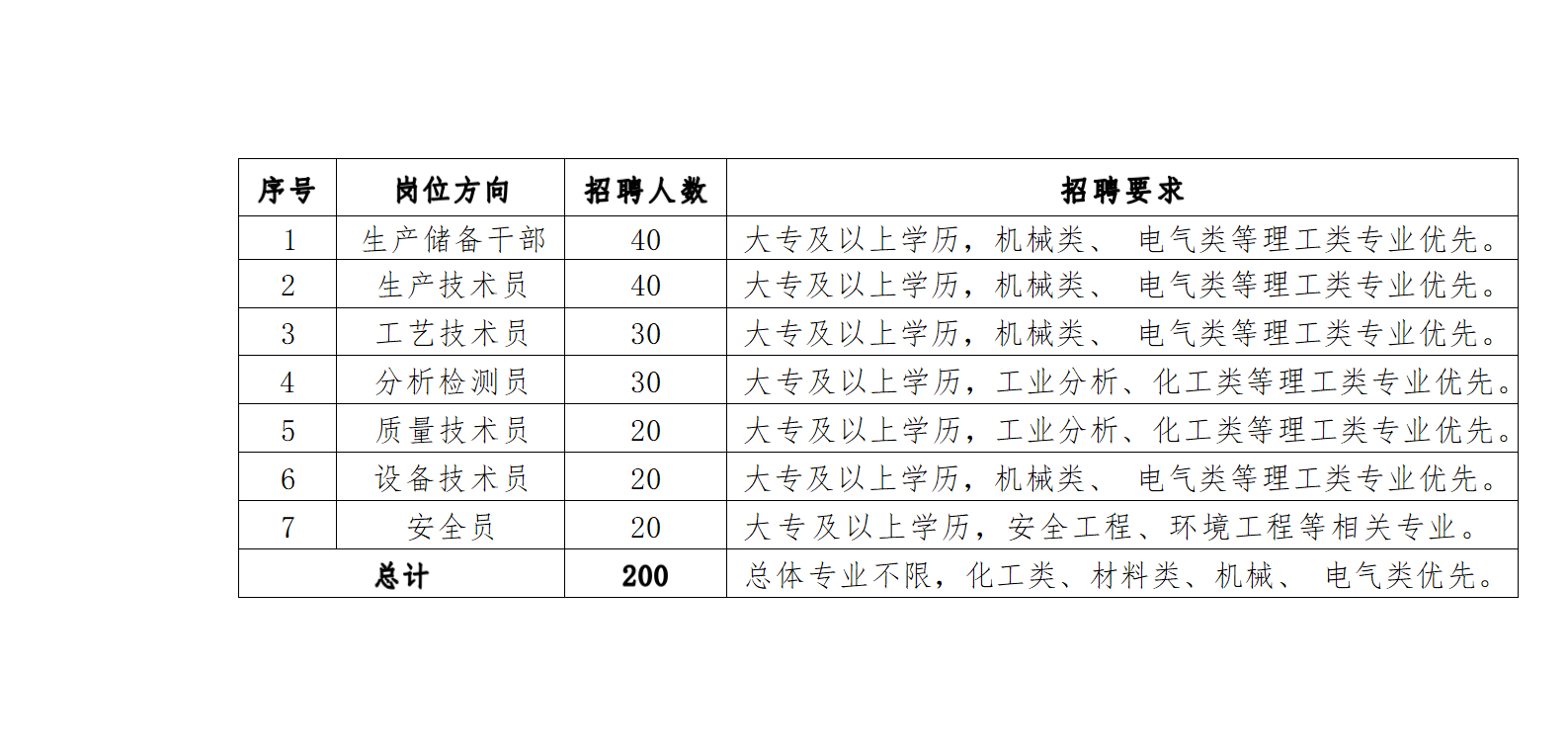 | 序号 | 岗位方向 | 招聘人数 | 招聘要求 |
|---|---|---|---|
| 1 | 生产储备干部 | 40 | 大专及以上学历，机械类、 电气类等理工类专业优先。 |
| 2 | 生产技术员 | 40 | 大专及以上学历，机械类、 电气类等理工类专业优先。 |
| 3 | 工艺技术员 | 30 | 大专及以上学历，机械类、 电气类等理工类专业优先。 |
| 4 | 分析检测员 | 30 | 大专及以上学历，工业分析、化工类等理工类专业优先。 |
| 5 | 质量技术员 | 20 | 大专及以上学历，工业分析、化工类等理工类专业优先。 |
| 6 | 设备技术员 | 20 | 大专及以上学历，机械类、 电气类等理工类专业优先。 |
| 7 | 安全员 | 20 | 大专及以上学历，安全工程、环境工程等相关专业。 |
| 总计 | | 200 | 总体专业不限，化工类、材料类、机械、 电气类优先。 |